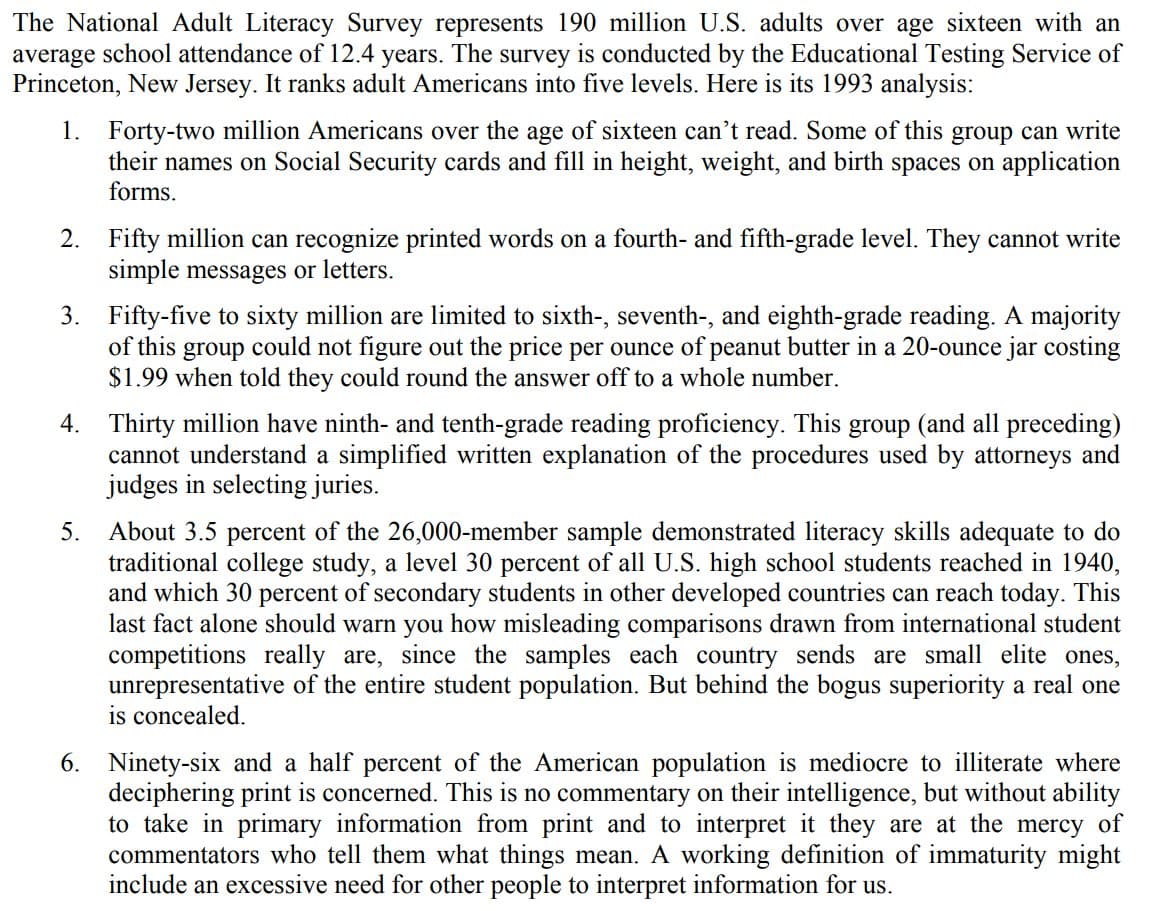 The National Adult Literacy Survey represents 190 million U.S. adults over age sixteen with an average school attendance of 12.4 years. The survey is conducted by the Educational Testing Service of Princeton, New Jersey. It ranks adult Americans into five levels. Here is its 1993 analysis:

1. Forty-two million Americans over the age of sixteen can't read. Some of this group can write their names on Social Security cards and fill in height, weight, and birth spaces on application forms.

2. Fifty million can recognize printed words on a fourth- and fifth-grade level. They cannot write simple messages or letters.

3. Fifty-five to sixty million are limited to sixth-, seventh-, and eighth-grade reading. A majority of this group could not figure out the price per ounce of peanut butter in a 20-ounce jar costing \$1.99 when told they could round the answer off to a whole number.

4. Thirty million have ninth- and tenth-grade reading proficiency. This group (and all preceding) cannot understand a simplified written explanation of the procedures used by attorneys and judges in selecting juries.

5. About 3.5 percent of the 26,000-member sample demonstrated literacy skills adequate to do traditional college study, a level 30 percent of all U.S. high school students reached in 1940, and which 30 percent of secondary students in other developed countries can reach today. This last fact alone should warn you how misleading comparisons drawn from international student competitions really are, since the samples each country sends are small elite ones, unrepresentative of the entire student population. But behind the bogus superiority a real one is concealed.

6. Ninety-six and a half percent of the American population is mediocre to illiterate where deciphering print is concerned. This is no commentary on their intelligence, but without ability to take in primary information from print and to interpret it they are at the mercy of commentators who tell them what things mean. A working definition of immaturity might include an excessive need for other people to interpret information for us.